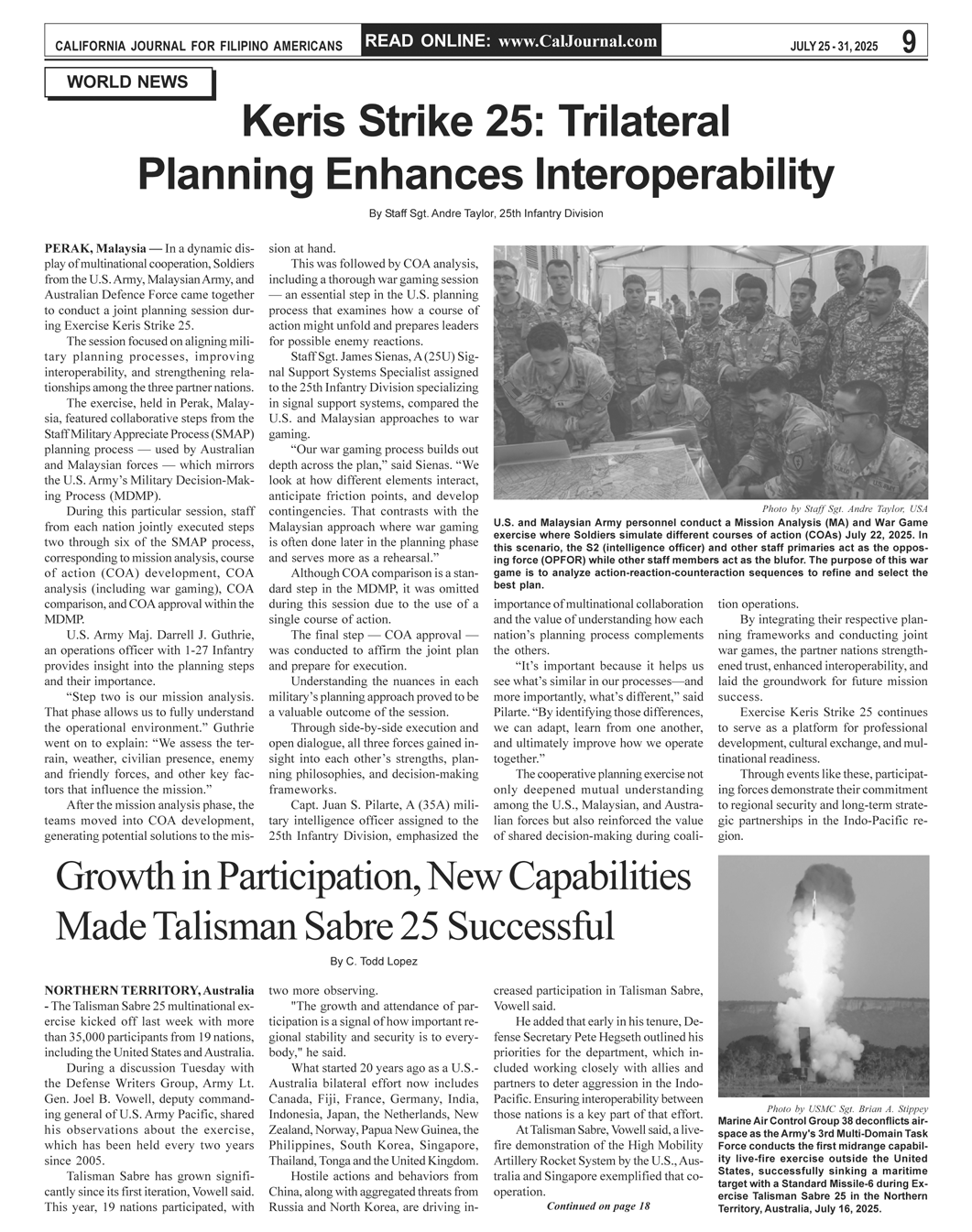 CALIFORNIA JOURNAL FOR FILIPINO AMERICANS READ ONLINE: www.CalJournal.com JULY 25 - 31, 2025 9

WORLD NEWS

Keris Strike 25: Trilateral Planning Enhances Interoperability

By Staff Sgt. Andre Taylor, 25th Infantry Division

PERAK, Malaysia — In a dynamic display of multinational cooperation, Soldiers from the U.S. Army, Malaysian Army, and Australian Defence Force came together to conduct a joint planning session during Exercise Keris Strike 25.

The session focused on aligning military planning processes, improving interoperability, and strengthening relationships among the three partner nations.

The exercise, held in Perak, Malaysia, featured collaborative steps from the Staff Military Appreciate Process (SMAP) planning process — used by Australian and Malaysian forces — which mirrors the U.S. Army's Military Decision-Making Process (MDMP).

During this particular session, staff from each nation jointly executed steps two through six of the SMAP process, corresponding to mission analysis, course of action (COA) development, COA analysis (including war gaming), COA comparison, and COA approval within the MDMP.

U.S. Army Maj. Darrell J. Guthrie, an operations officer with 1-27 Infantry provides insight into the planning steps and their importance.

"Step two is our mission analysis. That phase allows us to fully understand the operational environment." Guthrie went on to explain: "We assess the terrain, weather, civilian presence, enemy and friendly forces, and other key factors that influence the mission."

After the mission analysis phase, the teams moved into COA development, generating potential solutions to the mission at hand.

This was followed by COA analysis, including a thorough war gaming session — an essential step in the U.S. planning process that examines how a course of action might unfold and prepares leaders for possible enemy reactions.

Staff Sgt. James Sienas, A (25U) Signal Support Systems Specialist assigned to the 25th Infantry Division specializing in signal support systems, compared the U.S. and Malaysian approaches to war gaming.

"Our war gaming process builds out depth across the plan," said Sienas. "We look at how different elements interact, anticipate friction points, and develop contingencies. That contrasts with the Malaysian approach where war gaming is often done later in the planning phase and serves more as a rehearsal."

Although COA comparison is a standard step in the MDMP, it was omitted during this session due to the use of a single course of action.

The final step — COA approval — was conducted to affirm the joint plan and prepare for execution.

Understanding the nuances in each military's planning approach proved to be a valuable outcome of the session.

Through side-by-side execution and open dialogue, all three forces gained insight into each other's strengths, planning philosophies, and decision-making frameworks.

Capt. Juan S. Pilarte, A (35A) military intelligence officer assigned to the 25th Infantry Division, emphasized the importance of multinational collaboration and the value of understanding how each nation's planning process complements the others.

"It's important because it helps us see what's similar in our processes—and more importantly, what's different," said Pilarte. "By identifying those differences, we can adapt, learn from one another, and ultimately improve how we operate together."

The cooperative planning exercise not only deepened mutual understanding among the U.S., Malaysian, and Australian forces but also reinforced the value of shared decision-making during coalition operations.

By integrating their respective planning frameworks and conducting joint war games, the partner nations strengthened trust, enhanced interoperability, and laid the groundwork for future mission success.

Exercise Keris Strike 25 continues to serve as a platform for professional development, cultural exchange, and multinational readiness.

Through events like these, participating forces demonstrate their commitment to regional security and long-term strategic partnerships in the Indo-Pacific region.

Photo by Staff Sgt. Andre Taylor, USA
U.S. and Malaysian Army personnel conduct a Mission Analysis (MA) and War Game exercise where Soldiers simulate different courses of action (COAs) July 22, 2025. In this scenario, the S2 (intelligence officer) and other staff primaries act as the opposing force (OPFOR) while other staff members act as the blufor. The purpose of this war game is to analyze action-reaction-counteraction sequences to refine and select the best plan.

Growth in Participation, New Capabilities Made Talisman Sabre 25 Successful

By C. Todd Lopez

NORTHERN TERRITORY, Australia - The Talisman Sabre 25 multinational exercise kicked off last week with more than 35,000 participants from 19 nations, including the United States and Australia.

During a discussion Tuesday with the Defense Writers Group, Army Lt. Gen. Joel B. Vowell, deputy commanding general of U.S. Army Pacific, shared his observations about the exercise, which has been held every two years since 2005.

Talisman Sabre has grown significantly since its first iteration, Vowell said. This year, 19 nations participated, with two more observing.

"The growth and attendance of participation is a signal of how important regional stability and security is to everybody," he said.

What started 20 years ago as a U.S.-Australia bilateral effort now includes Canada, Fiji, France, Germany, India, Indonesia, Japan, the Netherlands, New Zealand, Norway, Papua New Guinea, the Philippines, South Korea, Singapore, Thailand, Tonga and the United Kingdom.

Hostile actions and behaviors from China, along with aggregated threats from Russia and North Korea, are driving increased participation in Talisman Sabre, Vowell said.

He added that early in his tenure, Defense Secretary Pete Hegseth outlined his priorities for the department, which included working closely with allies and partners to deter aggression in the Indo-Pacific. Ensuring interoperability between those nations is a key part of that effort.

At Talisman Sabre, Vowell said, a live-fire demonstration of the High Mobility Artillery Rocket System by the U.S., Australia and Singapore exemplified that cooperation.

Continued on page 18

Photo by USMC Sgt. Brian A. Stippey
Marine Air Control Group 38 deconflicts airspace as the Army's 3rd Multi-Domain Task Force conducts the first midrange capability live-fire exercise outside the United States, successfully sinking a maritime target with a Standard Missile-6 during Exercise Talisman Sabre 25 in the Northern Territory, Australia, July 16, 2025.